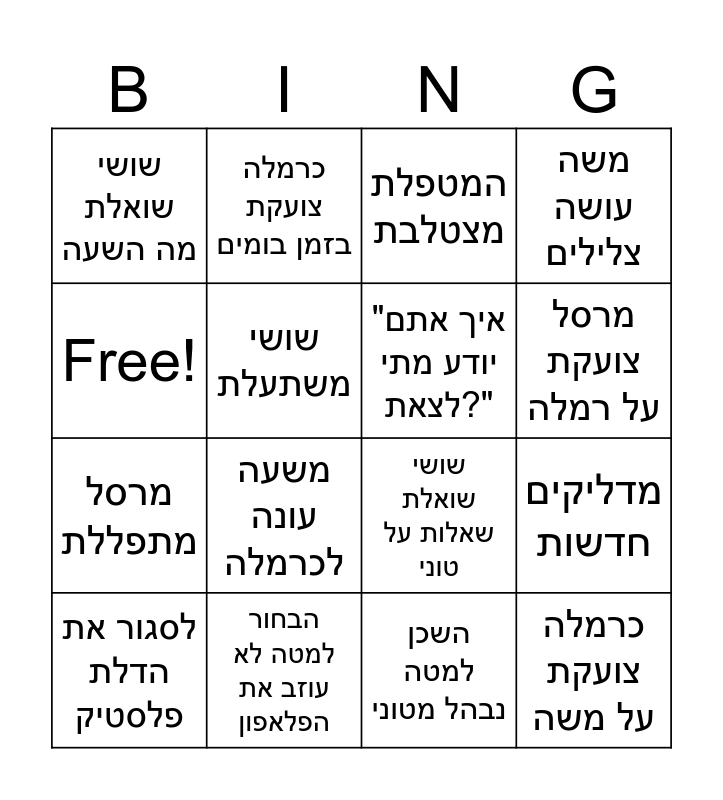 | B | I | N | G |
|---|---|---|---|
| שושי שואלת מה השעה | כרמלה צועקת בזמן בומים | המטפלת מצטלבת | משה עושה צלילים |
| Free! | שושי משתעלת | "איך אתם יודע מתי לצאת?" | מרסל צועקת על רמלה |
| מרסל מתפללת | משעה עונה לכרמלה | שושי שואלת שאלות על טוני | מדליקים חדשות |
| לסגור את הדלת פלסטיק | הבחור למטה לא עוזב את הפלאפון | השכן למטה נבהל מטוני | כרמלה צועקת על משה |